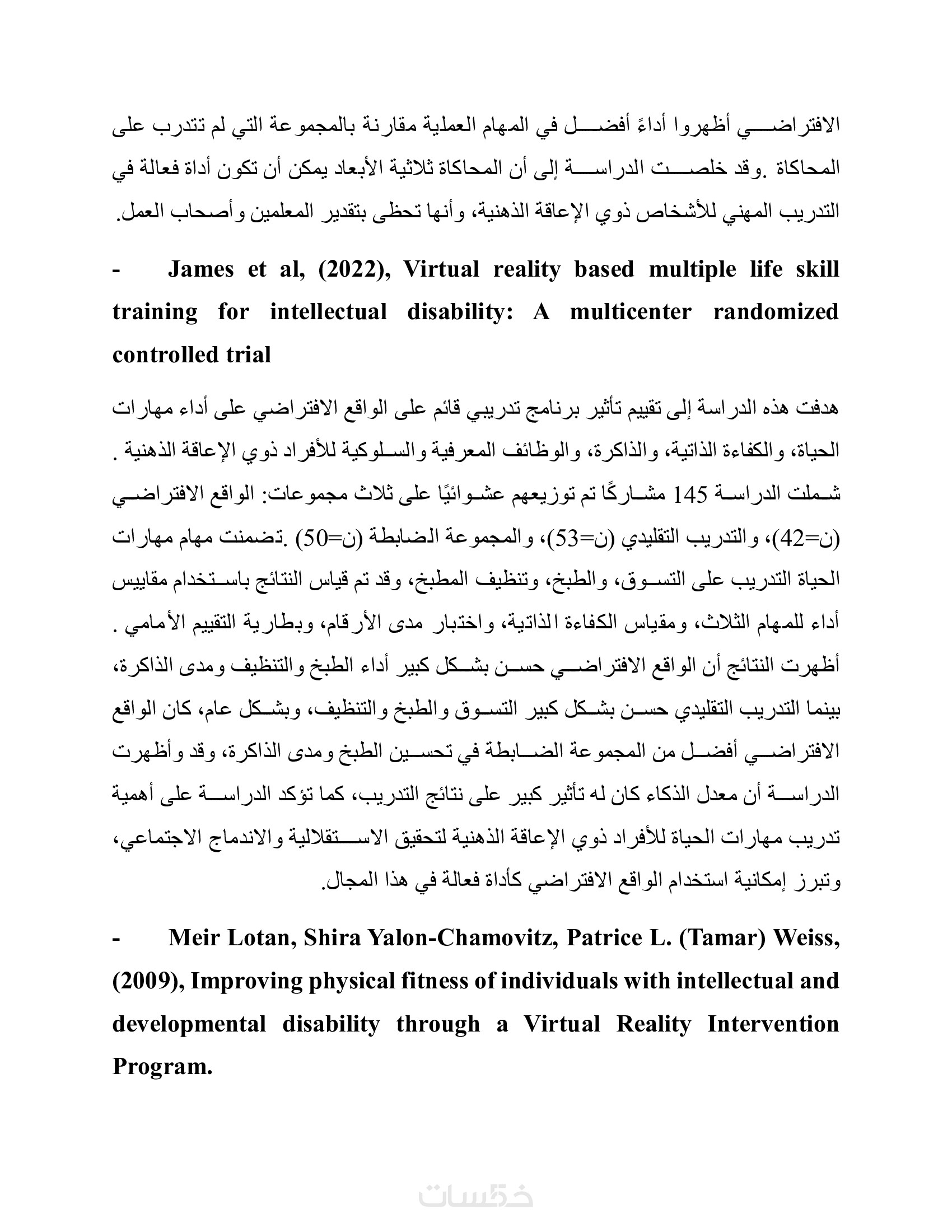 الافتراضي أظهروا أداءً أفضل في المهام العملية مقارنة بالمجموعة التي لم تتدرب على المحاكاة .وقد خلصت الدراسة إلى أن المحاكاة ثلاثية الأبعاد يمكن أن تكون أداة فعالة في التدريب المهني للأشخاص ذوي الإعاقة الذهنية، وأنها تحظى بتقدير المعلمين وأصحاب العمل.

- James et al, (2022), Virtual reality based multiple life skill training for intellectual disability: A multicenter randomized controlled trial

هدفت هذه الدراسة إلى تقييم تأثير برنامج تدريبي قائم على الواقع الافتراضي على أداء مهارات الحياة، والكفاءة الذاتية، والذاكرة، والوظائف المعرفية والسلوكية للأفراد ذوي الإعاقة الذهنية . شملت الدراسة 145 مشاركًا تم توزيعهم عشوائيًا على ثلاث مجموعات: الواقع الافتراضي (ن=42)، والتدريب التقليدي (ن=53)، والمجموعة الضابطة (ن=50) .تضمنت مهام مهارات الحياة التدريب على التسوق، والطبخ، وتنظيف المطبخ، وقد تم قياس النتائج باستخدام مقاييس أداء للمهام الثلاث، ومقياس الكفاءة الذاتية، واختبار مدى الأرقام، وبطارية التقييم الأمامي . أظهرت النتائج أن الواقع الافتراضي حسن بشكل كبير أداء الطبخ والتنظيف ومدى الذاكرة، بينما التدريب التقليدي حسن بشكل كبير التسوق والطبخ والتنظيف، وبشكل عام، كان الواقع الافتراضي أفضل من المجموعة الضابطة في تحسين الطبخ ومدى الذاكرة، وقد وأظهرت الدراسة أن معدل الذكاء كان له تأثير كبير على نتائج التدريب، كما تؤكد الدراسة على أهمية تدريب مهارات الحياة للأفراد ذوي الإعاقة الذهنية لتحقيق الاستقلالية والاندماج الاجتماعي، وتبرز إمكانية استخدام الواقع الافتراضي كأداة فعالة في هذا المجال.

- Meir Lotan, Shira Yalon-Chamovitz, Patrice L. (Tamar) Weiss, (2009), Improving physical fitness of individuals with intellectual and developmental disability through a Virtual Reality Intervention Program.

خمسات